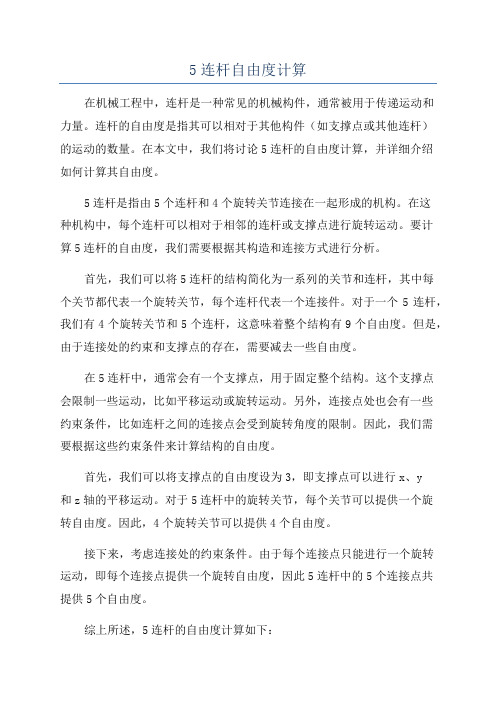 5 连杆自由度计算

在机械工程中，连杆是一种常见的机械构件，通常被用于传递运动和力量。连杆的自由度是指其可以相对于其他构件（如支撑点或其他连杆）的运动的数量。在本文中，我们将讨论 5 连杆的自由度计算，并详细介绍如何计算其自由度。

5 连杆是指由 5 个连杆和 4 个旋转关节连接在一起形成的机构。在这种机构中，每个连杆可以相对于相邻的连杆或支撑点进行旋转运动。要计算 5 连杆的自由度，我们需要根据其构造和连接方式进行分析。

首先，我们可以将 5 连杆的结构简化为一系列的关节和连杆，其中每个关节都代表一个旋转关节，每个连杆代表一个连接件。对于一个 5 连杆，我们有 4 个旋转关节和 5 个连杆，这意味着整个结构有 9 个自由度。但是，由于连接处的约束和支撑点的存在，需要减去一些自由度。

在 5 连杆中，通常会有一个支撑点，用于固定整个结构。这个支撑点会限制一些运动，比如平移运动或旋转运动。另外，连接点处也会有一些约束条件，比如连杆之间的连接点会受到旋转角度的限制。因此，我们需要根据这些约束条件来计算结构的自由度。

首先，我们可以将支撑点的自由度设为 3，即支撑点可以进行 x、y 和 z 轴的平移运动。对于 5 连杆中的旋转关节，每个关节可以提供一个旋转自由度。因此，4 个旋转关节可以提供 4 个自由度。

接下来，考虑连接处的约束条件。由于每个连接点只能进行一个旋转运动，即每个连接点提供一个旋转自由度，因此 5 连杆中的 5 个连接点共提供 5 个自由度。

综上所述，5 连杆的自由度计算如下：